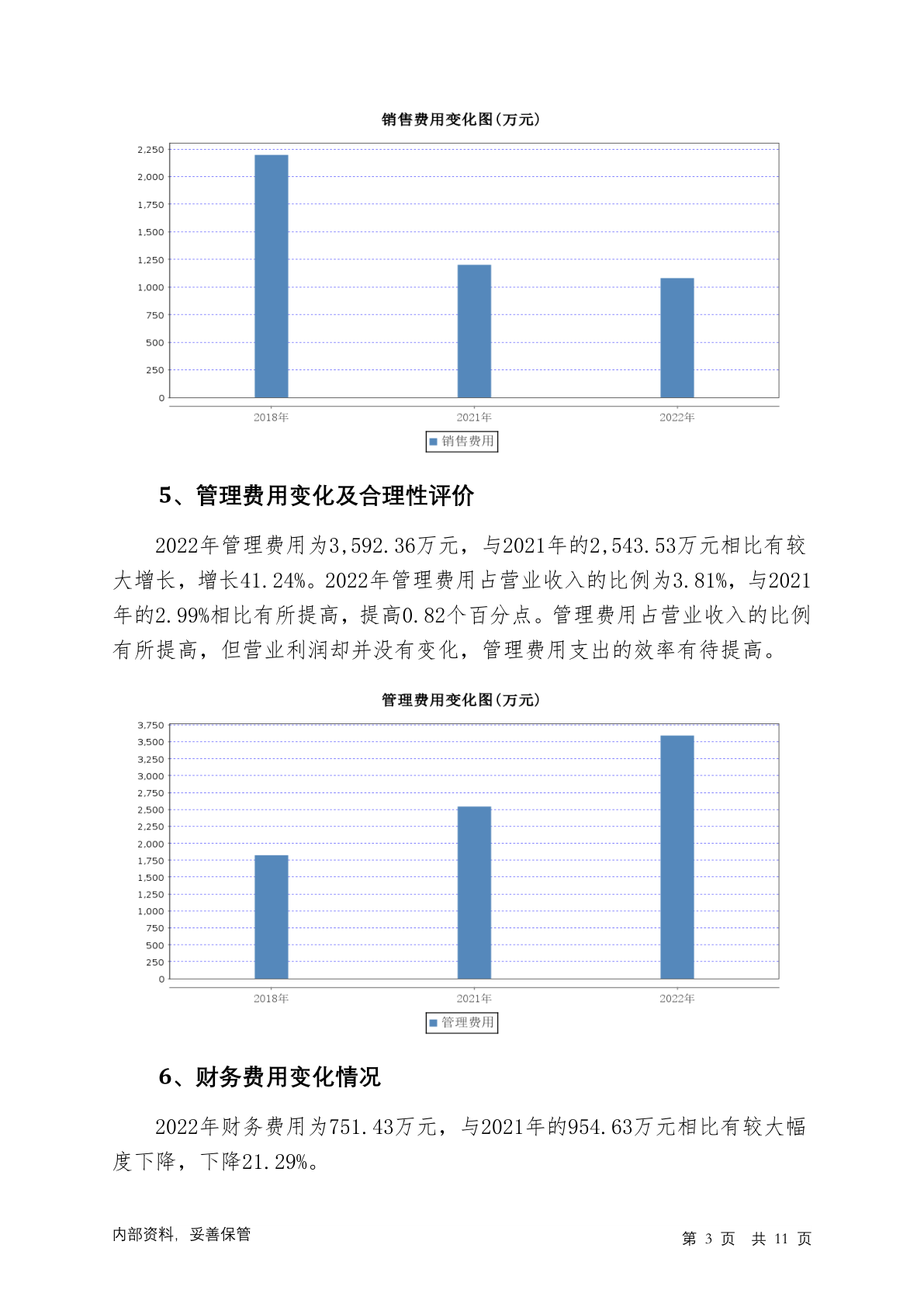 销售费用变化图(万元)

2,250
2,000
1,750
1,500
1,250
1,000
750
500
250
0

2018年 2021年 2022年

销售费用

5、管理费用变化及合理性评价

2022年管理费用为3,592.36万元，与2021年的2,543.53万元相比有较大增长，增长41.24%。2022年管理费用占营业收入的比例为3.81%，与2021年的2.99%相比有所提高，提高0.82个百分点。管理费用占营业收入的比例有所提高，但营业利润却并没有变化，管理费用支出的效率有待提高。

管理费用变化图(万元)

3,750
3,500
3,250
3,000
2,750
2,500
2,250
2,000
1,750
1,500
1,250
1,000
750
500
250
0

2018年 2021年 2022年

管理费用

6、财务费用变化情况

2022年财务费用为751.43万元，与2021年的954.63万元相比有较大幅度下降，下降21.29%。

内部资料，妥善保管

第 3 页 共 11 页